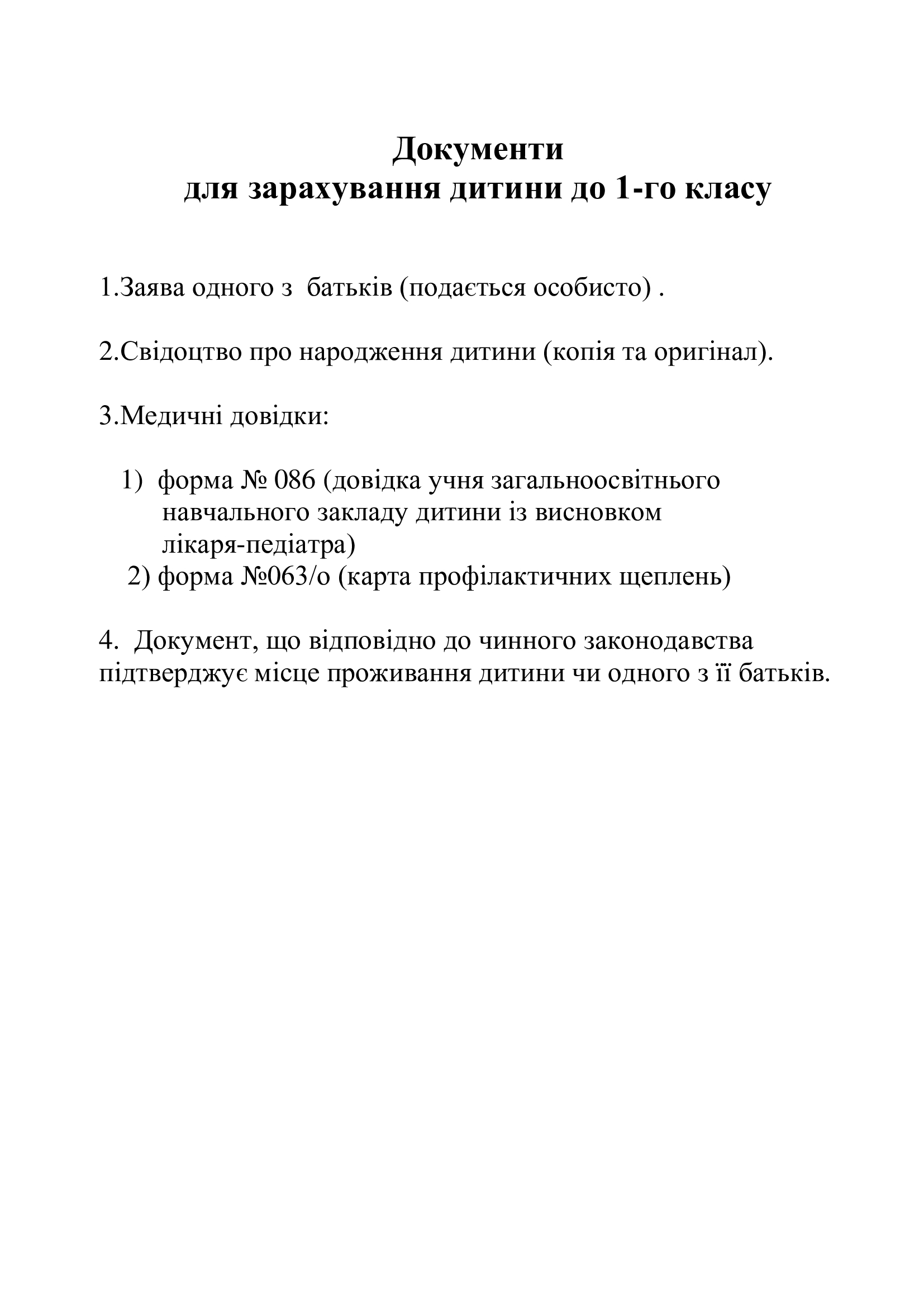 Документи
для зарахування дитини до 1-го класу

1.Заява одного з батьків (подається особисто) .

2.Свідоцтво про народження дитини (копія та оригінал).

3.Медичні довідки:

1) форма № 086 (довідка учня загальноосвітнього навчального закладу дитини із висновком лікаря-педіатра)
2) форма №063/о (карта профілактичних щеплень)

4. Документ, що відповідно до чинного законодавства підтверджує місце проживання дитини чи одного з її батьків.